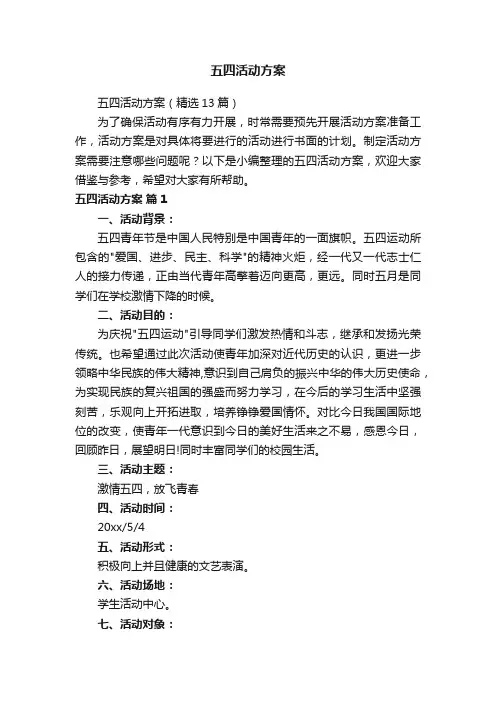 五四活动方案

五四活动方案（精选13篇）

为了确保活动有序有力开展，时常需要预先开展活动方案准备工作，活动方案是对具体将要进行的活动进行书面的计划。制定活动方案需要注意哪些问题呢？以下是小编整理的五四活动方案，欢迎大家借鉴与参考，希望对大家有所帮助。

五四活动方案 篇1

一、活动背景：

五四青年节是中国人民特别是中国青年的一面旗帜。五四运动所包含的"爱国、进步、民主、科学"的精神火炬，经一代又一代志士仁人的接力传递，正由当代青年高擎着迈向更高，更远。同时五月是同学们在学校激情下降的时候。

二、活动目的：

为庆祝"五四运动"引导同学们激发热情和斗志，继承和发扬光荣传统。也希望通过此次活动使青年加深对近代历史的认识，更进一步领略中华民族的伟大精神,意识到自己肩负的振兴中华的伟大历史使命，为实现民族的复兴祖国的强盛而努力学习，在今后的学习生活中坚强刻苦，乐观向上开拓进取，培养铮铮爱国情怀。对比今日我国国际地位的改变，使青年一代意识到今日的美好生活来之不易，感恩今日，回顾昨日，展望明日!同时丰富同学们的校园生活。

三、活动主题：

激情五四，放飞青春

四、活动时间：

20xx/5/4

五、活动形式：

积极向上并且健康的文艺表演。

六、活动场地：

学生活动中心。

七、活动对象：